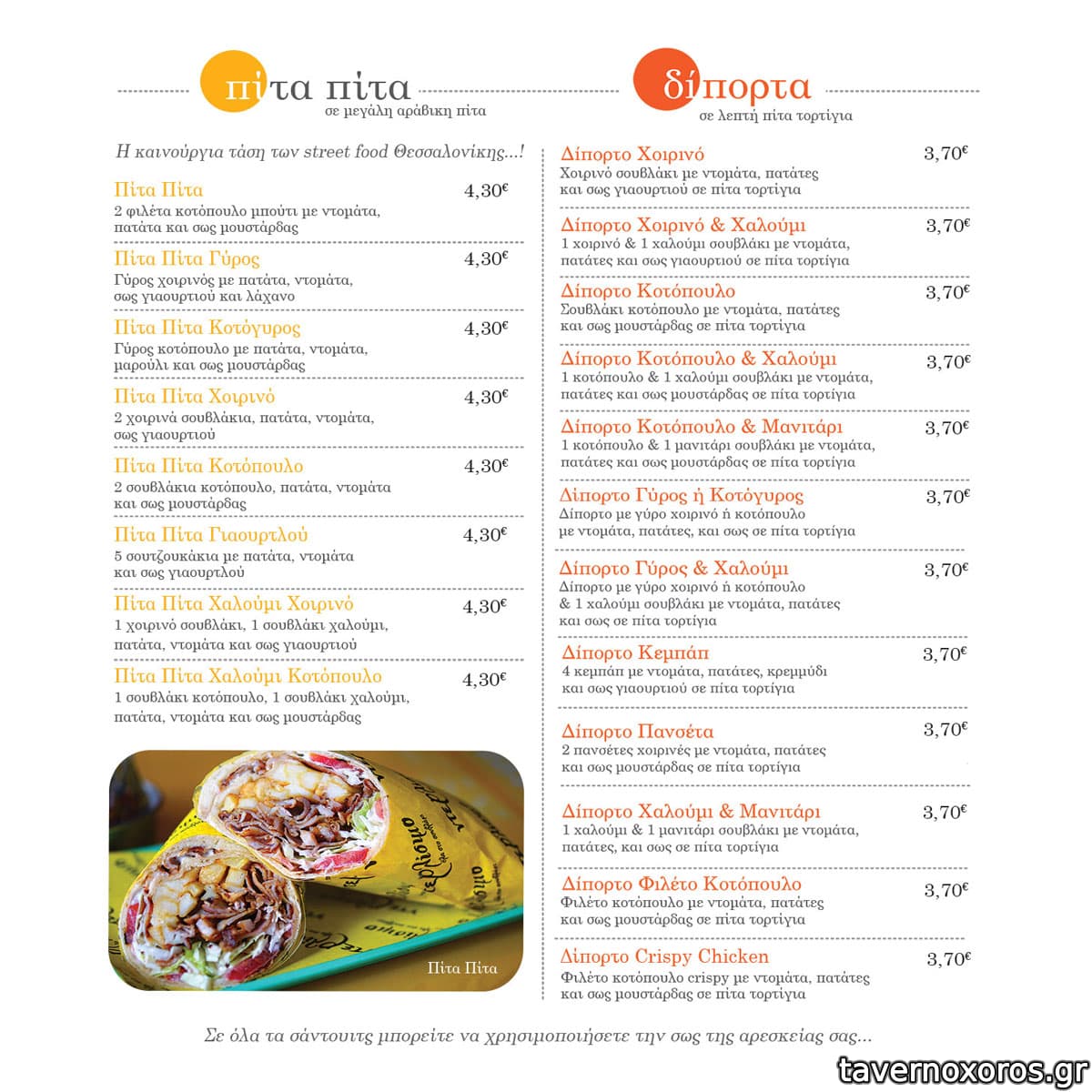 πίτα πίτα
σε μεγάλη αράβικη πίτα

Η καινούργια τάση των street food Θεσσαλονίκης...!

Πίτα Πίτα 4,30€
2 φιλέτα κοτόπουλο μπούτι με ντομάτα, πατάτα και σως μουστάρδας

Πίτα Πίτα Γύρος 4,30€
Γύρος χοιρινός με πατάτα, ντομάτα, σως γιαουρτιού και λάχανο

Πίτα Πίτα Κοτόγυρος 4,30€
Γύρος κοτόπουλο με πατάτα, ντομάτα, μαρούλι και σως μουστάρδας

Πίτα Πίτα Χοιρινό 4,30€
2 χοιρινά σουβλάκια, πατάτα, ντομάτα, σως γιαουρτιού

Πίτα Πίτα Κοτόπουλο 4,30€
2 σουβλάκια κοτόπουλο, πατάτα, ντομάτα και σως μουστάρδας

Πίτα Πίτα Γιαουρτλού 4,30€
5 σουτζουκάκια με πατάτα, ντομάτα και σως γιαουρτλού

Πίτα Πίτα Χαλούμι Χοιρινό 4,30€
1 χοιρινό σουβλάκι, 1 σουβλάκι χαλούμι, πατάτα, ντομάτα και σως γιαουρτιού

Πίτα Πίτα Χαλούμι Κοτόπουλο 4,30€
1 σουβλάκι κοτόπουλο, 1 σουβλάκι χαλούμι, πατάτα, ντομάτα και σως μουστάρδας

Πίτα Πίτα

δίπορτα
σε λεπτή πίτα τορτίγια

Δίπορτο Χοιρινό 3,70€
Χοιρινό σουβλάκι με ντομάτα, πατάτες και σως γιαουρτιού σε πίτα τορτίγια

Δίπορτο Χοιρινό & Χαλούμι 3,70€
1 χοιρινό & 1 χαλούμι σουβλάκι με ντομάτα, πατάτες και σως γιαουρτιού σε πίτα τορτίγια

Δίπορτο Κοτόπουλο 3,70€
Σουβλάκι κοτόπουλο με ντομάτα, πατάτες και σως μουστάρδας σε πίτα τορτίγια

Δίπορτο Κοτόπουλο & Χαλούμι 3,70€
1 κοτόπουλο & 1 χαλούμι σουβλάκι με ντομάτα, πατάτες και σως μουστάρδας σε πίτα τορτίγια

Δίπορτο Κοτόπουλο & Μανιτάρι 3,70€
1 κοτόπουλο & 1 μανιτάρι σουβλάκι με ντομάτα, πατάτες και σως μουστάρδας σε πίτα τορτίγια

Δίπορτο Γύρος ή Κοτόγυρος 3,70€
Δίπορτο με γύρο χοιρινό ή κοτόπουλο με ντομάτα, πατάτες, και σως σε πίτα τορτίγια

Δίπορτο Γύρος & Χαλούμι 3,70€
Δίπορτο με γύρο χοιρινό ή κοτόπουλο & 1 χαλούμι σουβλάκι με ντομάτα, πατάτες και σως σε πίτα τορτίγια

Δίπορτο Κεμπάπ 3,70€
4 κεμπάπ με ντομάτα, πατάτες, κρεμμύδι και σως γιαουρτιού σε πίτα τορτίγια

Δίπορτο Πανσέτα 3,70€
2 πανσέτες χοιρινές με ντομάτα, πατάτες και σως μουστάρδας σε πίτα τορτίγια

Δίπορτο Χαλούμι & Μανιτάρι 3,70€
1 χαλούμι & 1 μανιτάρι σουβλάκι με ντομάτα, πατάτες, και σως σε πίτα τορτίγια

Δίπορτο Φιλέτο Κοτόπουλο 3,70€
Φιλέτο κοτόπουλο με ντομάτα, πατάτες και σως μουστάρδας σε πίτα τορτίγια

Δίπορτο Crispy Chicken 3,70€
Φιλέτο κοτόπουλο crispy με ντομάτα, πατάτες και σως μουστάρδας σε πίτα τορτίγια

Σε όλα τα σάντουιτς μπορείτε να χρησιμοποιήσετε την σως της αρεσκείας σας...

tavernoxoros.gr